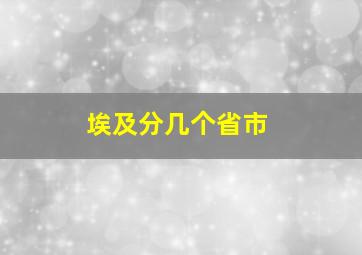 埃及分几个省市